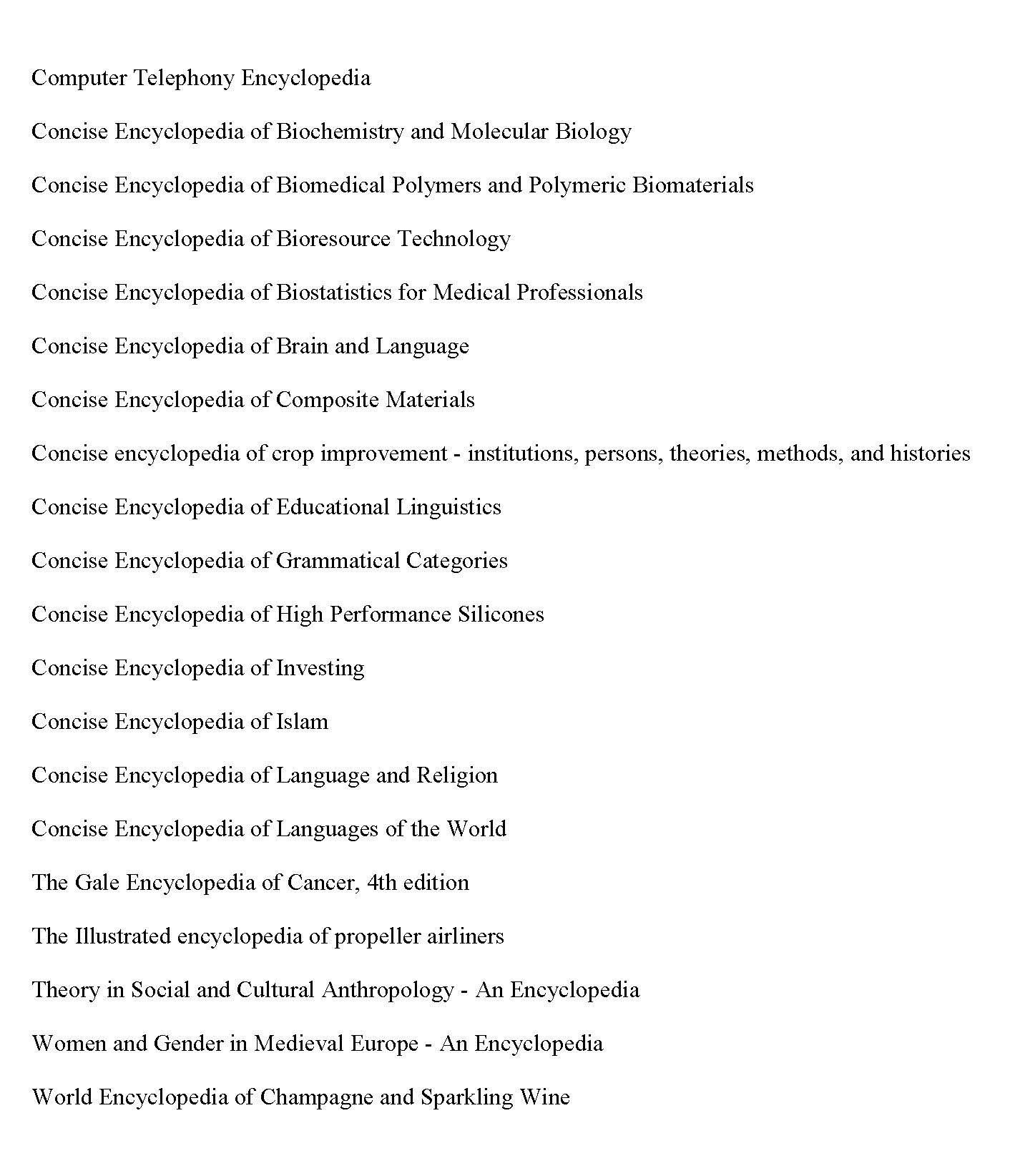 Computer Telephony Encyclopedia

Concise Encyclopedia of Biochemistry and Molecular Biology

Concise Encyclopedia of Biomedical Polymers and Polymeric Biomaterials

Concise Encyclopedia of Bioresource Technology

Concise Encyclopedia of Biostatistics for Medical Professionals

Concise Encyclopedia of Brain and Language

Concise Encyclopedia of Composite Materials

Concise encyclopedia of crop improvement - institutions, persons, theories, methods, and histories

Concise Encyclopedia of Educational Linguistics

Concise Encyclopedia of Grammatical Categories

Concise Encyclopedia of High Performance Silicones

Concise Encyclopedia of Investing

Concise Encyclopedia of Islam

Concise Encyclopedia of Language and Religion

Concise Encyclopedia of Languages of the World

The Gale Encyclopedia of Cancer, 4th edition

The Illustrated encyclopedia of propeller airliners

Theory in Social and Cultural Anthropology - An Encyclopedia

Women and Gender in Medieval Europe - An Encyclopedia

World Encyclopedia of Champagne and Sparkling Wine